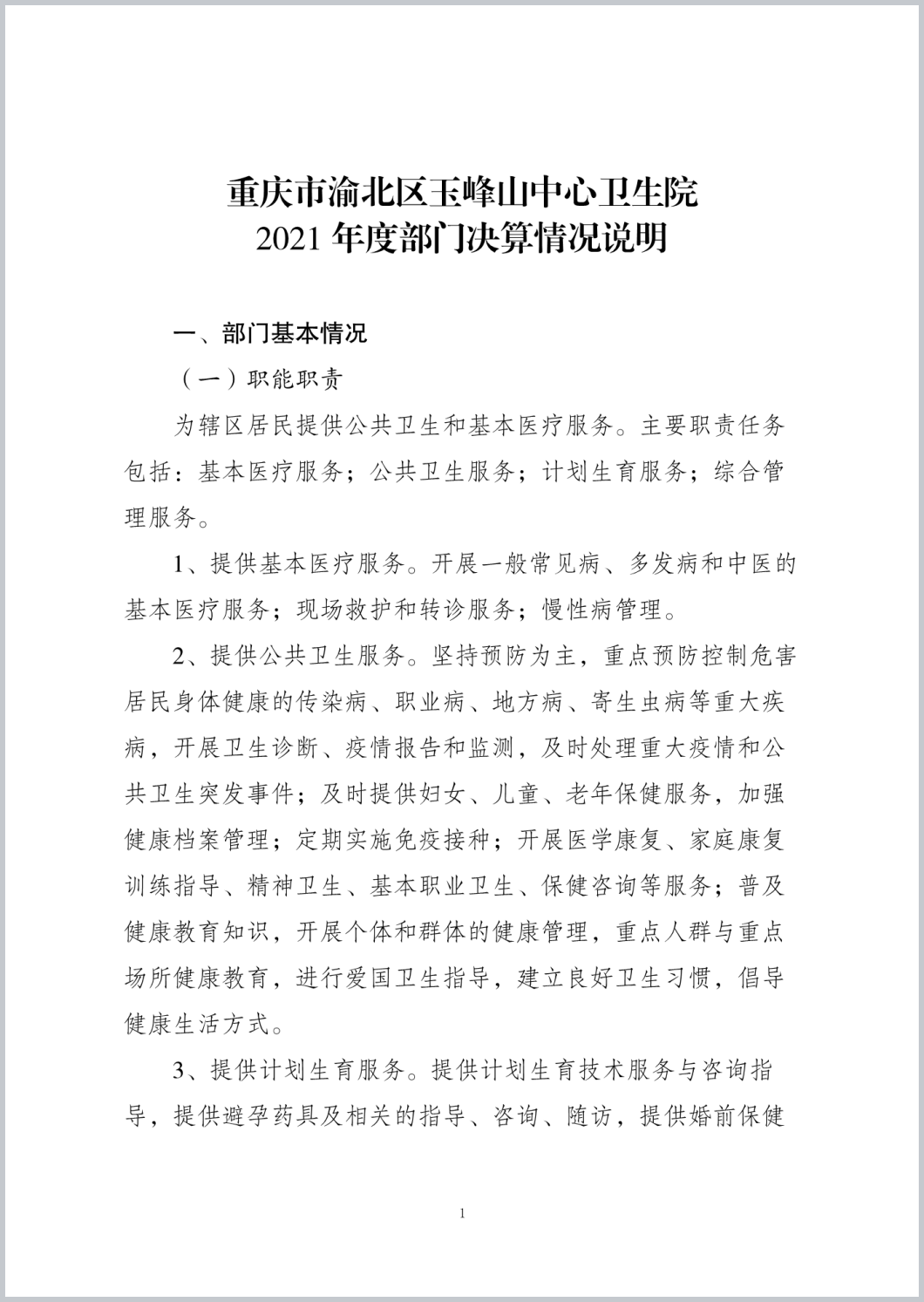 重庆市渝北区玉峰山中心卫生院
2021 年度部门决算情况说明

一、部门基本情况

（一）职能职责

为辖区居民提供公共卫生和基本医疗服务。主要职责任务包括：基本医疗服务；公共卫生服务；计划生育服务；综合管理服务。

1、提供基本医疗服务。开展一般常见病、多发病和中医的基本医疗服务；现场救护和转诊服务；慢性病管理。

2、提供公共卫生服务。坚持预防为主，重点预防控制危害居民身体健康的传染病、职业病、地方病、寄生虫病等重大疾病，开展卫生诊断、疫情报告和监测，及时处理重大疫情和公共卫生突发事件；及时提供妇女、儿童、老年保健服务，加强健康档案管理；定期实施免疫接种；开展医学康复、家庭康复训练指导、精神卫生、基本职业卫生、保健咨询等服务；普及健康教育知识，开展个体和群体的健康管理，重点人群与重点场所健康教育，进行爱国卫生指导，建立良好卫生习惯，倡导健康生活方式。

3、提供计划生育服务。提供计划生育技术服务与咨询指导，提供避孕药具及相关的指导、咨询、随访，提供婚前保健

1